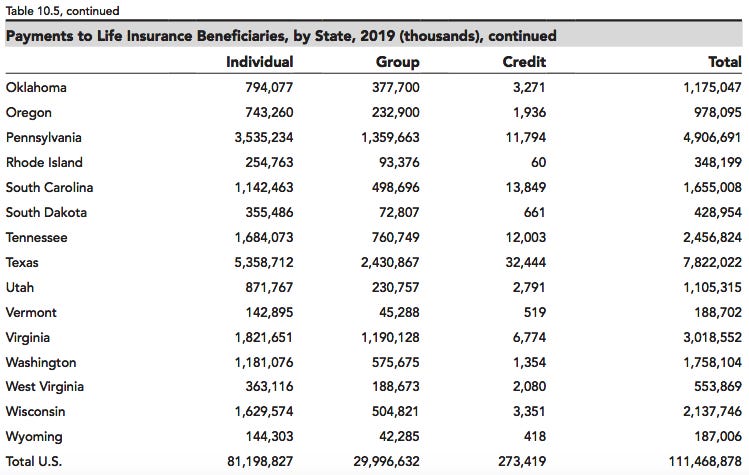 Table 10.5, continued

Payments to Life Insurance Beneficiaries, by State, 2019 (thousands), continued

| | Individual | Group | Credit | Total |
|---|---|---|---|---|
| Oklahoma | 794,077 | 377,700 | 3,271 | 1,175,047 |
| Oregon | 743,260 | 232,900 | 1,936 | 978,095 |
| Pennsylvania | 3,535,234 | 1,359,663 | 11,794 | 4,906,691 |
| Rhode Island | 254,763 | 93,376 | 60 | 348,199 |
| South Carolina | 1,142,463 | 498,696 | 13,849 | 1,655,008 |
| South Dakota | 355,486 | 72,807 | 661 | 428,954 |
| Tennessee | 1,684,073 | 760,749 | 12,003 | 2,456,824 |
| Texas | 5,358,712 | 2,430,867 | 32,444 | 7,822,022 |
| Utah | 871,767 | 230,757 | 2,791 | 1,105,315 |
| Vermont | 142,895 | 45,288 | 519 | 188,702 |
| Virginia | 1,821,651 | 1,190,128 | 6,774 | 3,018,552 |
| Washington | 1,181,076 | 575,675 | 1,354 | 1,758,104 |
| West Virginia | 363,116 | 188,673 | 2,080 | 553,869 |
| Wisconsin | 1,629,574 | 504,821 | 3,351 | 2,137,746 |
| Wyoming | 144,303 | 42,285 | 418 | 187,006 |
| Total U.S. | 81,198,827 | 29,996,632 | 273,419 | 111,468,878 |